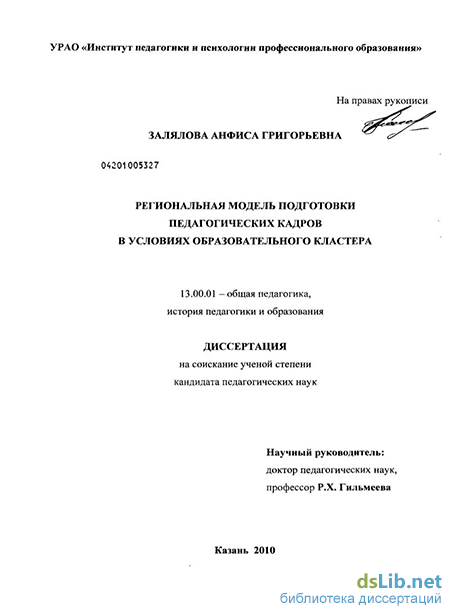 УРАО «Институт педагогики и психологии профессионального образования»

На правах рукописи

ЗАЛЯЛОВА АНФИСА ГРИГОРЬЕВНА

04201005327

РЕГИОНАЛЬНАЯ МОДЕЛЬ ПОДГОТОВКИ ПЕДАГОГИЧЕСКИХ КАДРОВ В УСЛОВИЯХ ОБРАЗОВАТЕЛЬНОГО КЛАСТЕРА

13.00.01 – общая педагогика, история педагогики и образования

ДИССЕРТАЦИЯ
на соискание ученой степени кандидата педагогических наук

Научный руководитель:
доктор педагогических наук,
профессор Р.Х. Гильмеева

Казань 2010

dsLib.net
библиотека диссертаций